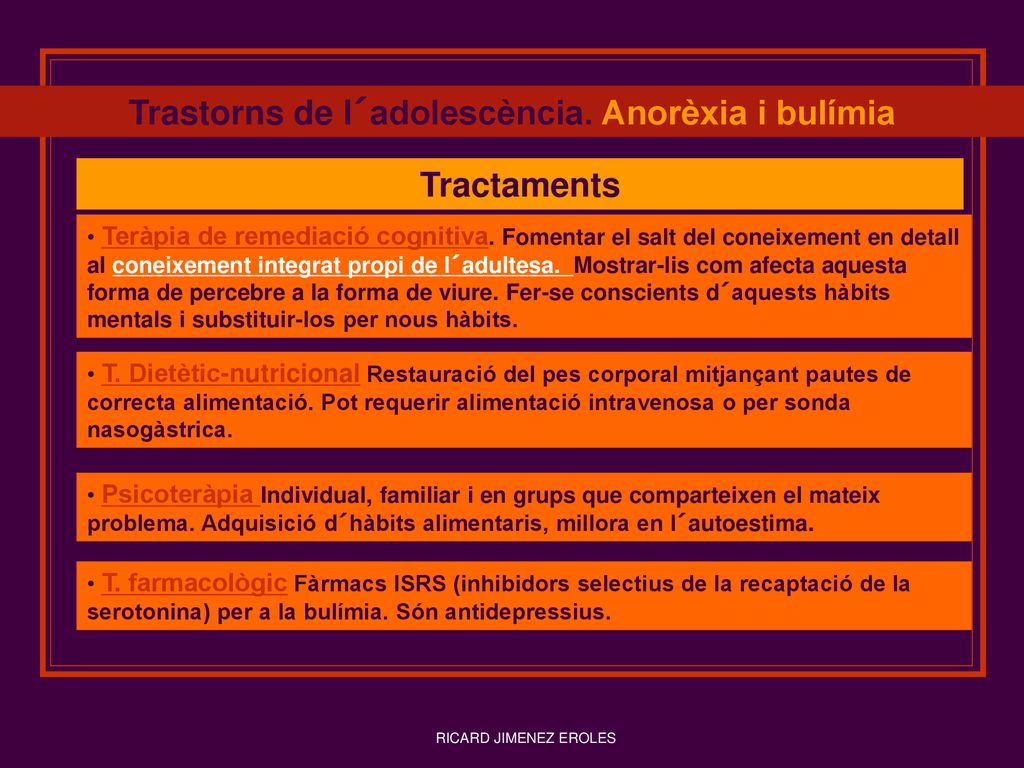 Trastorns de l´adolescència. Anorèxia i bulímia

Tractaments

• Teràpia de remediació cognitiva. Fomentar el salt del coneixement en detall al coneixement integrat propi de l´adultesa. Mostrar-lis com afecta aquesta forma de percebre a la forma de viure. Fer-se conscients d´aquests hàbits mentals i substituir-los per nous hàbits.

• T. Dietètic-nutricional Restauració del pes corporal mitjançant pautes de correcta alimentació. Pot requerir alimentació intravenosa o per sonda nasogàstrica.

• Psicoteràpia Individual, familiar i en grups que comparteixen el mateix problema. Adquisició d´hàbits alimentaris, millora en l´autoestima.

• T. farmacològic Fàrmacs ISRS (inhibidors selectius de la recaptació de la serotonina) per a la bulímia. Són antidepressius.

RICARD JIMENEZ EROLES